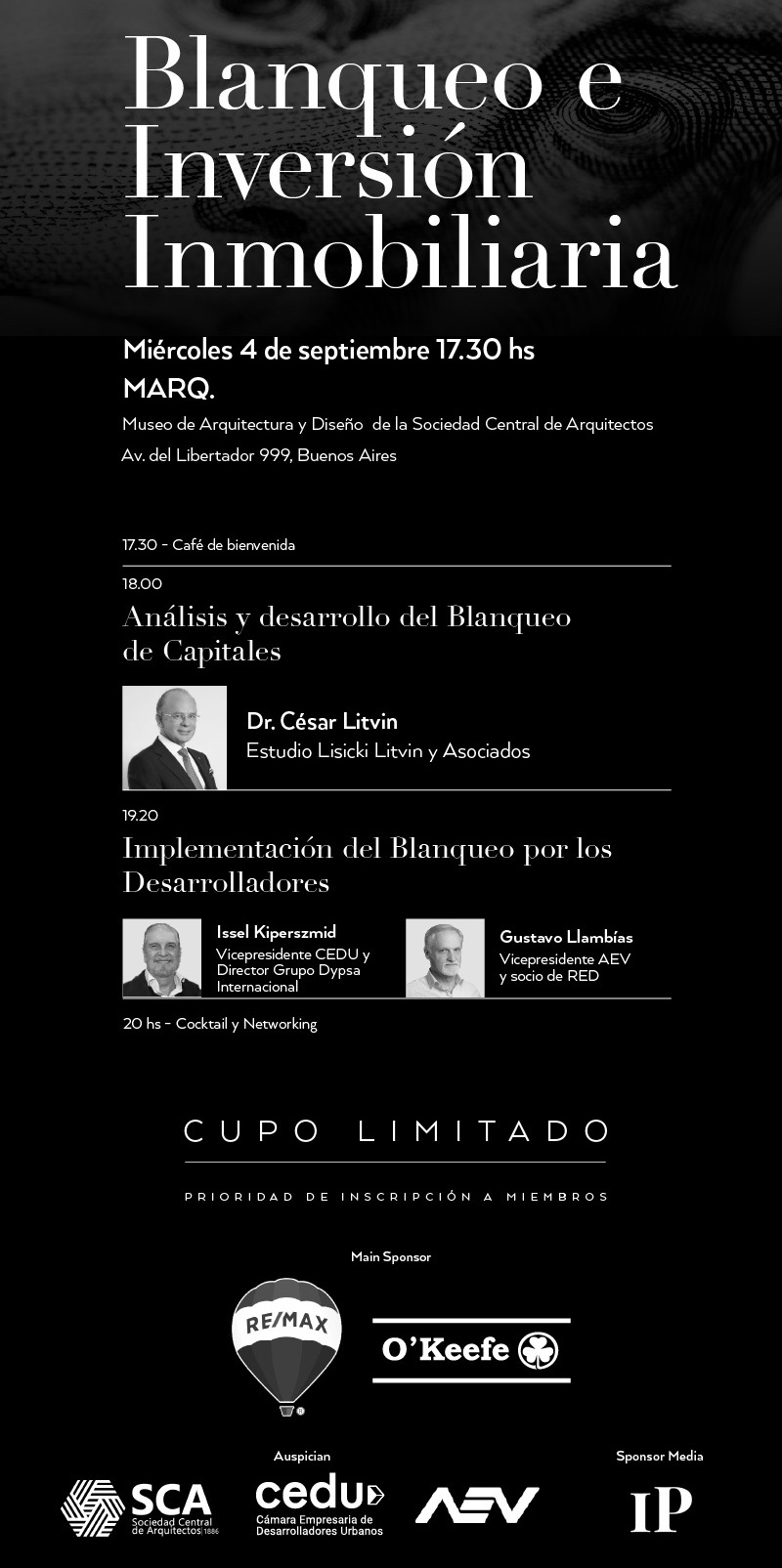 Blanqueo e Inversión Inmobiliaria

Miércoles 4 de septiembre 17.30 hs
MARQ.
Museo de Arquitectura y Diseño de la Sociedad Central de Arquitectos
Av. del Libertador 999, Buenos Aires

17.30 - Café de bienvenida

18.00
Análisis y desarrollo del Blanqueo de Capitales

Dr. César Litvin
Estudio Lisicki Litvin y Asociados

19.20
Implementación del Blanqueo por los Desarrolladores

Issel Kiperszmid
Vicepresidente CEDU y Director Grupo Dypsa Internacional

Gustavo Llambías
Vicepresidente AEV y socio de RED

20 hs - Cocktail y Networking

CUPO LIMITADO

PRIORIDAD DE INSCRIPCIÓN A MIEMBROS

Main Sponsor

RE/MAX

O'Keefe

Auspician

SCA
Sociedad Central de Arquitectos 1886

cedu
Cámara Empresaria de Desarrolladores Urbanos

AEV

Sponsor Media

IP